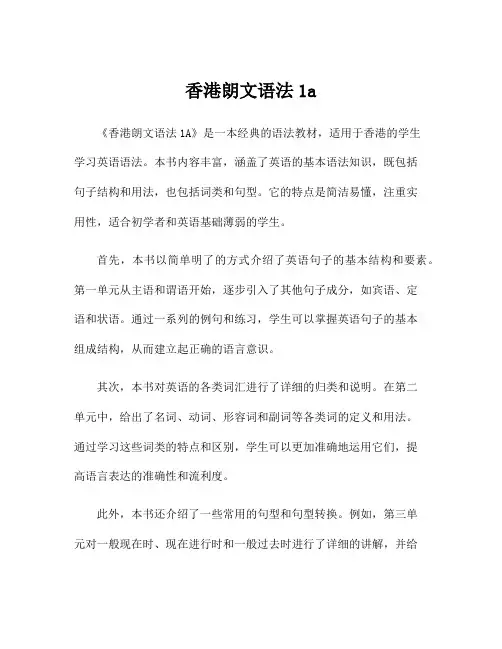 香港朗文语法 1a

《香港朗文语法 1A》是一本经典的语法教材，适用于香港的学生学习英语语法。本书内容丰富，涵盖了英语的基本语法知识，既包括句子结构和用法，也包括词类和句型。它的特点是简洁易懂，注重实用性，适合初学者和英语基础薄弱的学生。

首先，本书以简单明了的方式介绍了英语句子的基本结构和要素。第一单元从主语和谓语开始，逐步引入了其他句子成分，如宾语、定语和状语。通过一系列的例句和练习，学生可以掌握英语句子的基本组成结构，从而建立起正确的语言意识。

其次，本书对英语的各类词汇进行了详细的归类和说明。在第二单元中，给出了名词、动词、形容词和副词等各类词的定义和用法。通过学习这些词类的特点和区别，学生可以更加准确地运用它们，提高语言表达的准确性和流利度。

此外，本书还介绍了一些常用的句型和句型转换。例如，第三单元对一般现在时、现在进行时和一般过去时进行了详细的讲解，并给